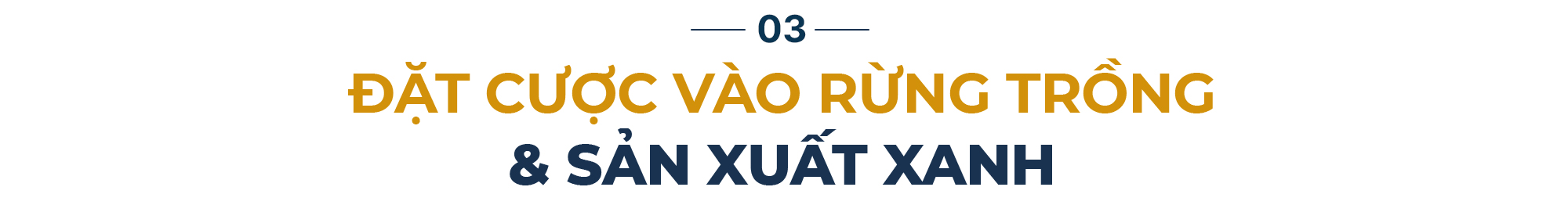 03

ĐẶT CƯỢC VÀO RỪNG TRỒNG

& SẢN XUẤT XANH